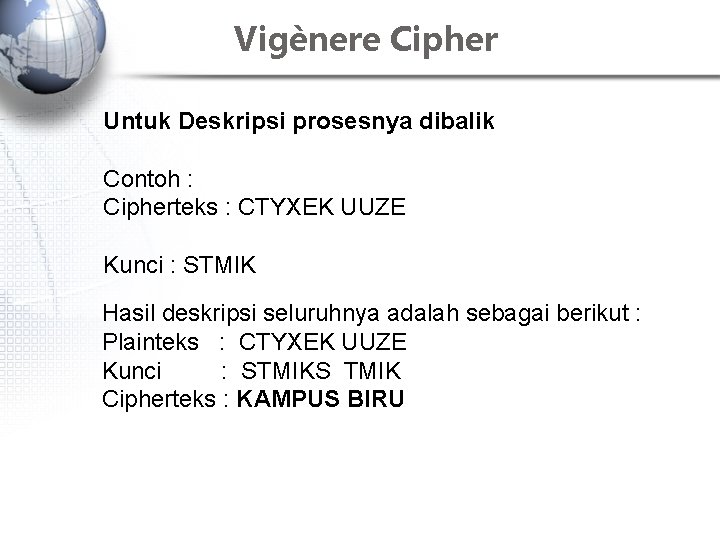 Vigènere Cipher

Untuk Deskripsi prosesnya dibalik

Contoh :
Cipherteks : CTYXEK UUZE

Kunci : STMIK

Hasil deskripsi seluruhnya adalah sebagai berikut :
Plainteks : CTYXEK UUZE
Kunci : STMIKS TMIK
Cipherteks : KAMPUS BIRU